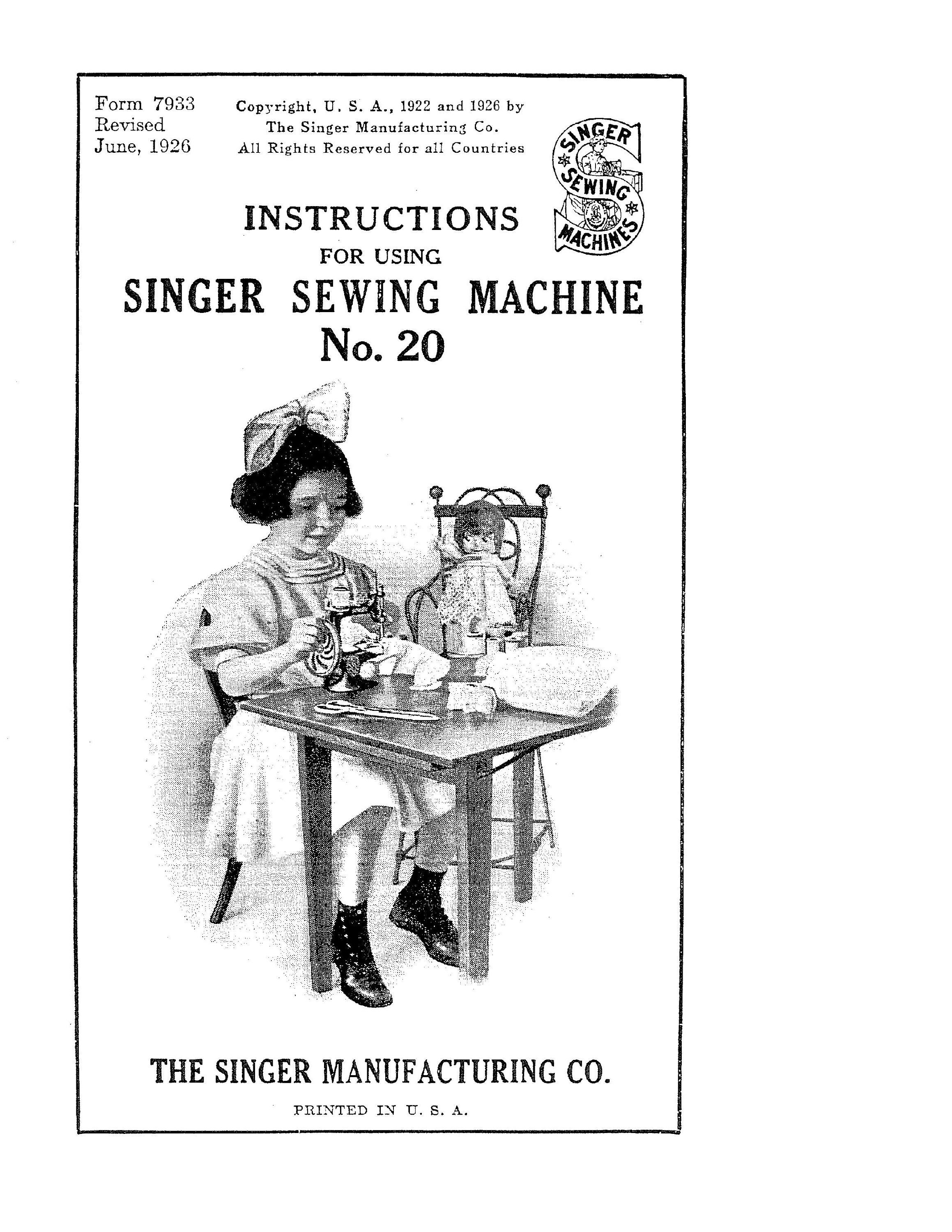 Form 7933
Revised
June, 1926

Copyright, U. S. A., 1922 and 1926 by
The Singer Manufacturing Co.
All Rights Reserved for all Countries

SINGER SEWING MACHINES

INSTRUCTIONS
FOR USING
SINGER SEWING MACHINE
No. 20

THE SINGER MANUFACTURING CO.
PRINTED IN U. S. A.